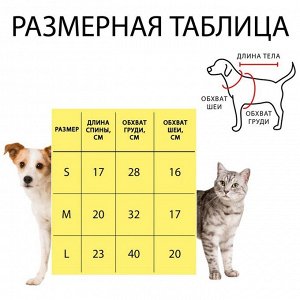 РАЗМЕРНАЯ ТАБЛИЦА

ДЛИНА ТЕЛА

ОБХВАТ ШЕИ

ОБХВАТ ГРУДИ

| РАЗМЕР | ДЛИНА СПИНЫ, СМ | ОБХВАТ ГРУДИ, СМ | ОБХВАТ ШЕИ, СМ |
|---|---|---|---|
| S | 17 | 28 | 16 |
| M | 20 | 32 | 17 |
| L | 23 | 40 | 20 |